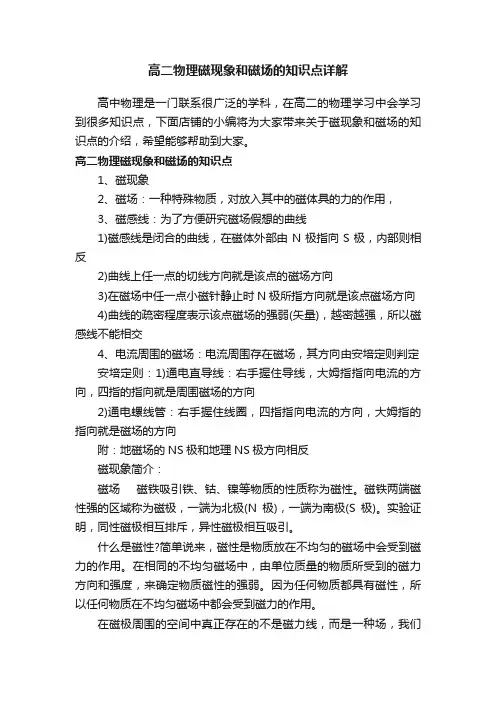 高二物理磁现象和磁场的知识点详解

高中物理是一门联系很广泛的学科，在高二的物理学习中会学习到很多知识点，下面店铺的小编将为大家带来关于磁现象和磁场的知识点的介绍，希望能够帮助到大家。

高二物理磁现象和磁场的知识点

1、磁现象

2、磁场：一种特殊物质，对放入其中的磁体具的力的作用，

3、磁感线：为了方便研究磁场假想的曲线

1)磁感线是闭合的曲线，在磁体外部由 N 极指向 S 极，内部则相反

2)曲线上任一点的切线方向就是该点的磁场方向

3)在磁场中任一点小磁针静止时 N 极所指方向就是该点磁场方向

4)曲线的疏密程度表示该点磁场的强弱(矢量)，越密越强，所以磁感线不能相交

4、电流周围的磁场：电流周围存在磁场，其方向由安培定则判定

安培定则：1)通电直导线：右手握住导线，大姆指指向电流的方向，四指的指向就是周围磁场的方向

2)通电螺线管：右手握住线圈，四指指向电流的方向，大姆指的指向就是磁场的方向

附：地磁场的 NS 极和地理 NS 极方向相反

磁现象简介：

磁场　磁铁吸引铁、钴、镍等物质的性质称为磁性。磁铁两端磁性强的区域称为磁极，一端为北极(N 极)，一端为南极(S 极)。实验证明，同性磁极相互排斥，异性磁极相互吸引。

什么是磁性?简单说来，磁性是物质放在不均匀的磁场中会受到磁力的作用。在相同的不均匀磁场中，由单位质量的物质所受到的磁力方向和强度，来确定物质磁性的强弱。因为任何物质都具有磁性，所以任何物质在不均匀磁场中都会受到磁力的作用。

在磁极周围的空间中真正存在的不是磁力线，而是一种场，我们